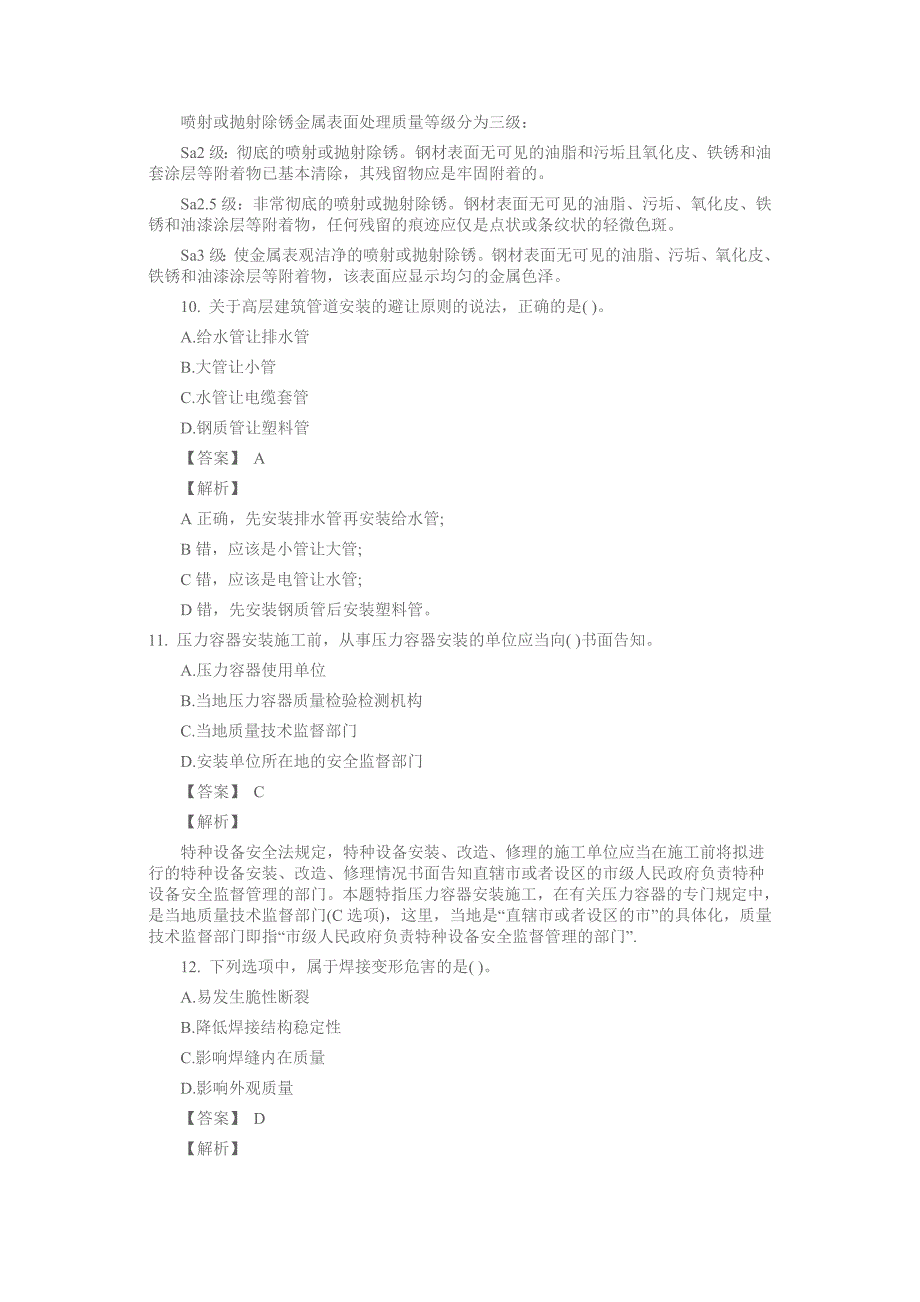 喷射或抛射除锈金属表面处理质量等级分为三级：

Sa2 级：彻底的喷射或抛射除锈。钢材表面无可见的油脂和污垢且氧化皮、铁锈和油套涂层等附着物已基本清除，其残留物应是牢固附着的。

Sa2.5 级：非常彻底的喷射或抛射除锈。钢材表面无可见的油脂、污垢、氧化皮、铁锈和油漆涂层等附着物，任何残留的痕迹应仅是点状或条纹状的轻微色斑。

Sa3 级 使金属表观洁净的喷射或抛射除锈。钢材表面无可见的油脂、污垢、氧化皮、铁锈和油漆涂层等附着物，该表面应显示均匀的金属色泽。

10. 关于高层建筑管道安装的避让原则的说法，正确的是( )。

A.给水管让排水管

B.大管让小管

C.水管让电缆套管

D.钢质管让塑料管

【答案】 A

【解析】

A 正确，先安装排水管再安装给水管;

B 错，应该是小管让大管;

C 错，应该是电管让水管;

D 错，先安装钢质管后安装塑料管。

11. 压力容器安装施工前，从事压力容器安装的单位应当向( )书面告知。

A.压力容器使用单位

B.当地压力容器质量检验检测机构

C.当地质量技术监督部门

D.安装单位所在地的安全监督部门

【答案】 C

【解析】

特种设备安全法规定，特种设备安装、改造、修理的施工单位应当在施工前将拟进行的特种设备安装、改造、修理情况书面告知直辖市或者设区的市级人民政府负责特种设备安全监督管理的部门。本题特指压力容器安装施工，在有关压力容器的专门规定中，是当地质量技术监督部门(C 选项)，这里，当地是“直辖市或者设区的市”的具体化，质量技术监督部门即指“市级人民政府负责特种设备安全监督管理的部门”.

12. 下列选项中，属于焊接变形危害的是( )。

A.易发生脆性断裂

B.降低焊接结构稳定性

C.影响焊缝内在质量

D.影响外观质量

【答案】 D

【解析】